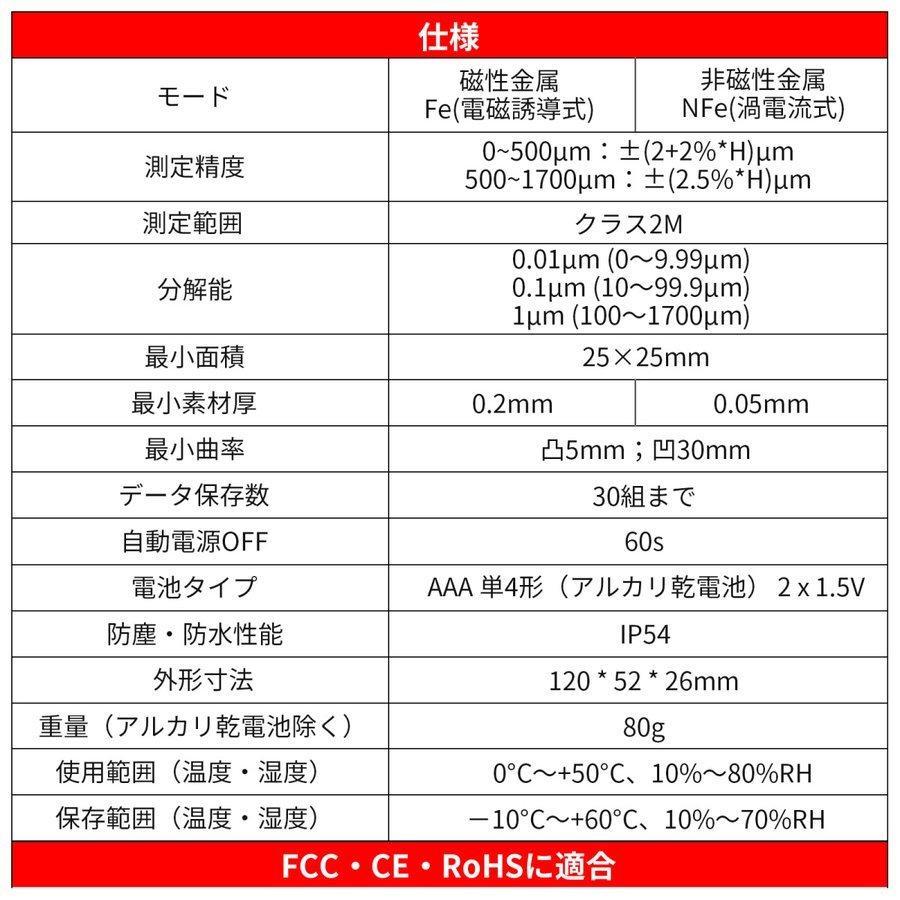 仕様

| モード | 磁性金属 Fe(電磁誘導式) | 非磁性金属 NFe(渦電流式) |
|---|---|---|
| 測定精度 | 0~500μm：±(2+2%*H)μm 500~1700μm：±(2.5%*H)μm | |
| 測定範囲 | クラス2M | |
| 分解能 | 0.01μm (0～9.99μm) 0.1μm (10～99.9μm) 1μm (100～1700μm) | |
| 最小面積 | 25×25mm | |
| 最小素材厚 | 0.2mm | 0.05mm |
| 最小曲率 | 凸5mm；凹30mm | |
| データ保存数 | 30組まで | |
| 自動電源OFF | 60s | |
| 電池タイプ | AAA 単4形（アルカリ乾電池） 2 x 1.5V | |
| 防塵・防水性能 | IP54 | |
| 外形寸法 | 120 * 52 * 26mm | |
| 重量（アルカリ乾電池除く） | 80g | |
| 使用範囲（温度・湿度） | 0°C～+50°C、10%～80%RH | |
| 保存範囲（温度・湿度） | －10°C～+60°C、10%～70%RH | |

FCC・CE・RoHSに適合